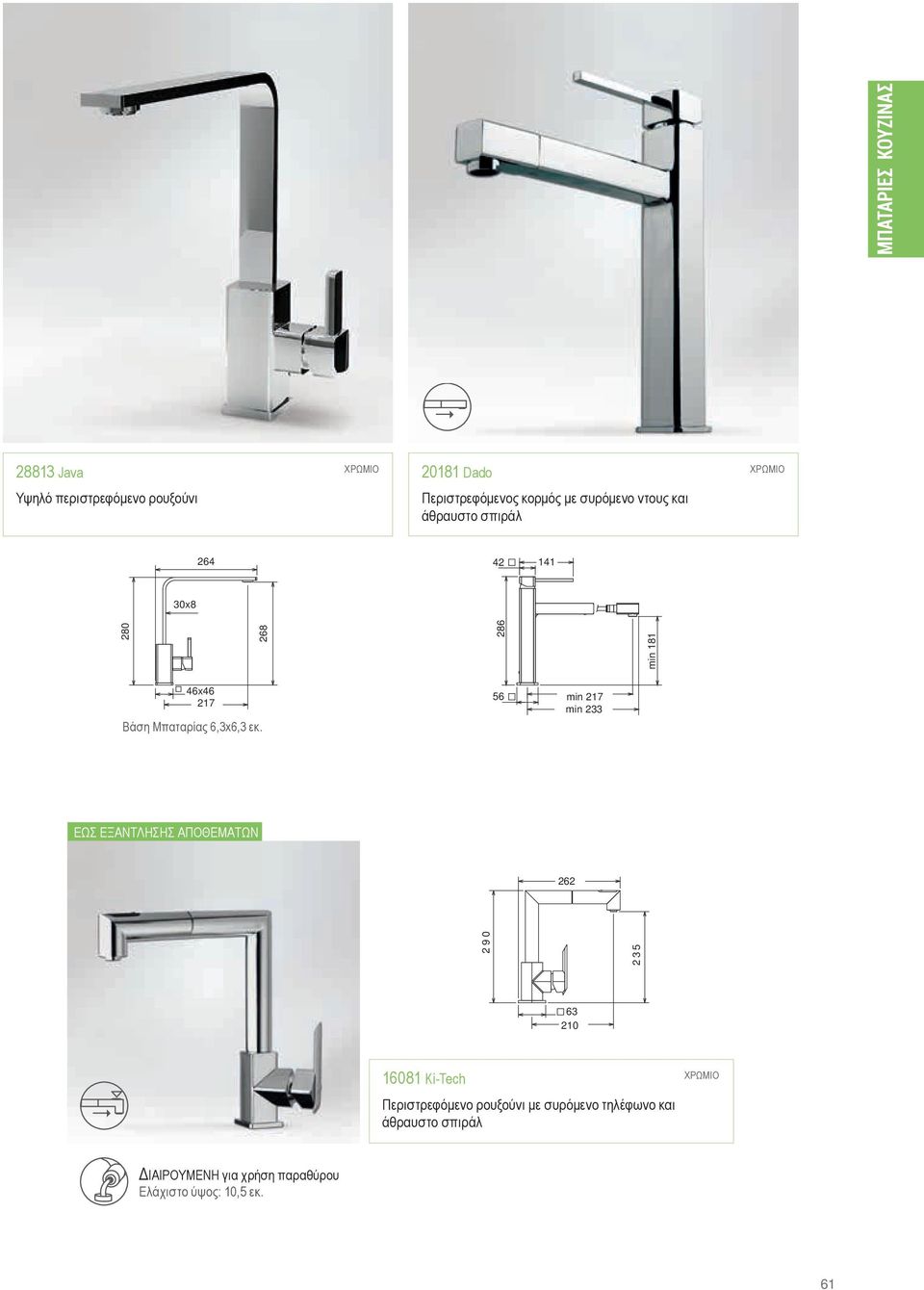 ΜΠΑΤΑΡΙΕΣ ΚΟΥΖΙΝΑΣ

28813 Java
ΧΡΩΜΙΟ
Υψηλό περιστρεφόμενο ρουξούνι

20181 Dado
ΧΡΩΜΙΟ
Περιστρεφόμενος κορμός με συρόμενο ντους και άθραυστο σπιράλ

264
30x8
280
268
46x46
217
Βάση Μπαταρίας 6,3x6,3 εκ.

42
141
286
min 181
56
min 217
min 233

ΕΩΣ ΕΞΑΝΤΛΗΣΗΣ ΑΠΟΘΕΜΑΤΩΝ

262
290
235
63
210

16081 Ki-Tech
ΧΡΩΜΙΟ
Περιστρεφόμενο ρουξούνι με συρόμενο τηλέφωνο και άθραυστο σπιράλ

ΔΙΑΙΡΟΥΜΕΝΗ για χρήση παραθύρου
Ελάχιστο ύψος: 10,5 εκ.

61